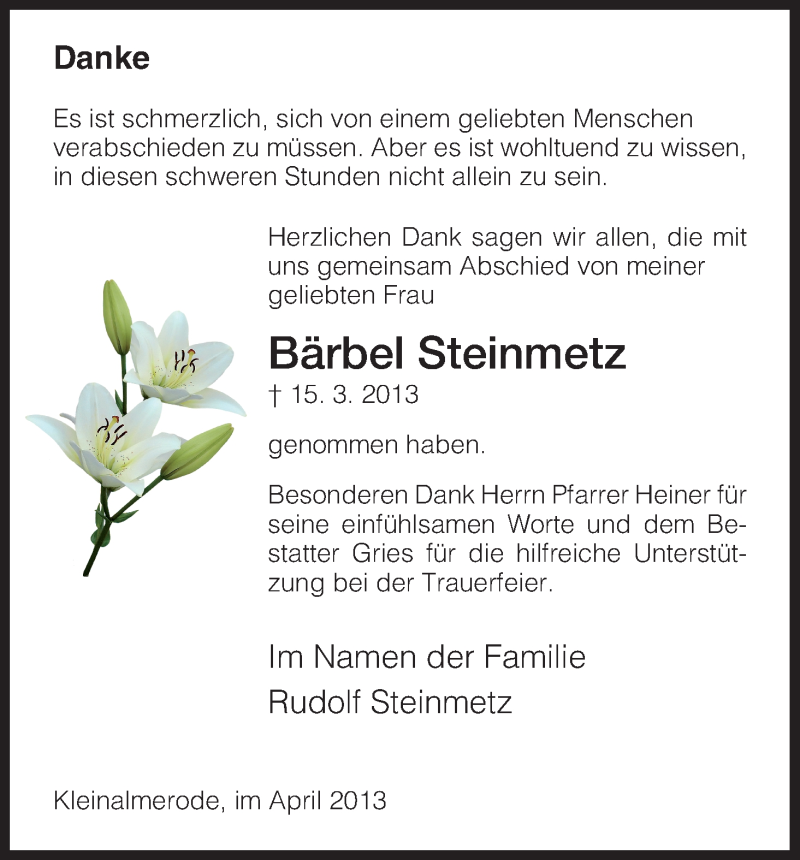 Danke

Es ist schmerzlich, sich von einem geliebten Menschen verabschieden zu müssen. Aber es ist wohltuend zu wissen, in diesen schweren Stunden nicht allein zu sein.

Herzlichen Dank sagen wir allen, die mit uns gemeinsam Abschied von meiner geliebten Frau

Bärbel Steinmetz

† 15. 3. 2013

genommen haben.

Besonderen Dank Herrn Pfarrer Heiner für seine einfühlsamen Worte und dem Bestatter Gries für die hilfreiche Unterstützung bei der Trauerfeier.

Im Namen der Familie
Rudolf Steinmetz

Kleinalmerode, im April 2013